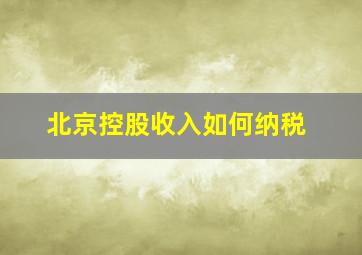 北京控股收入如何纳税